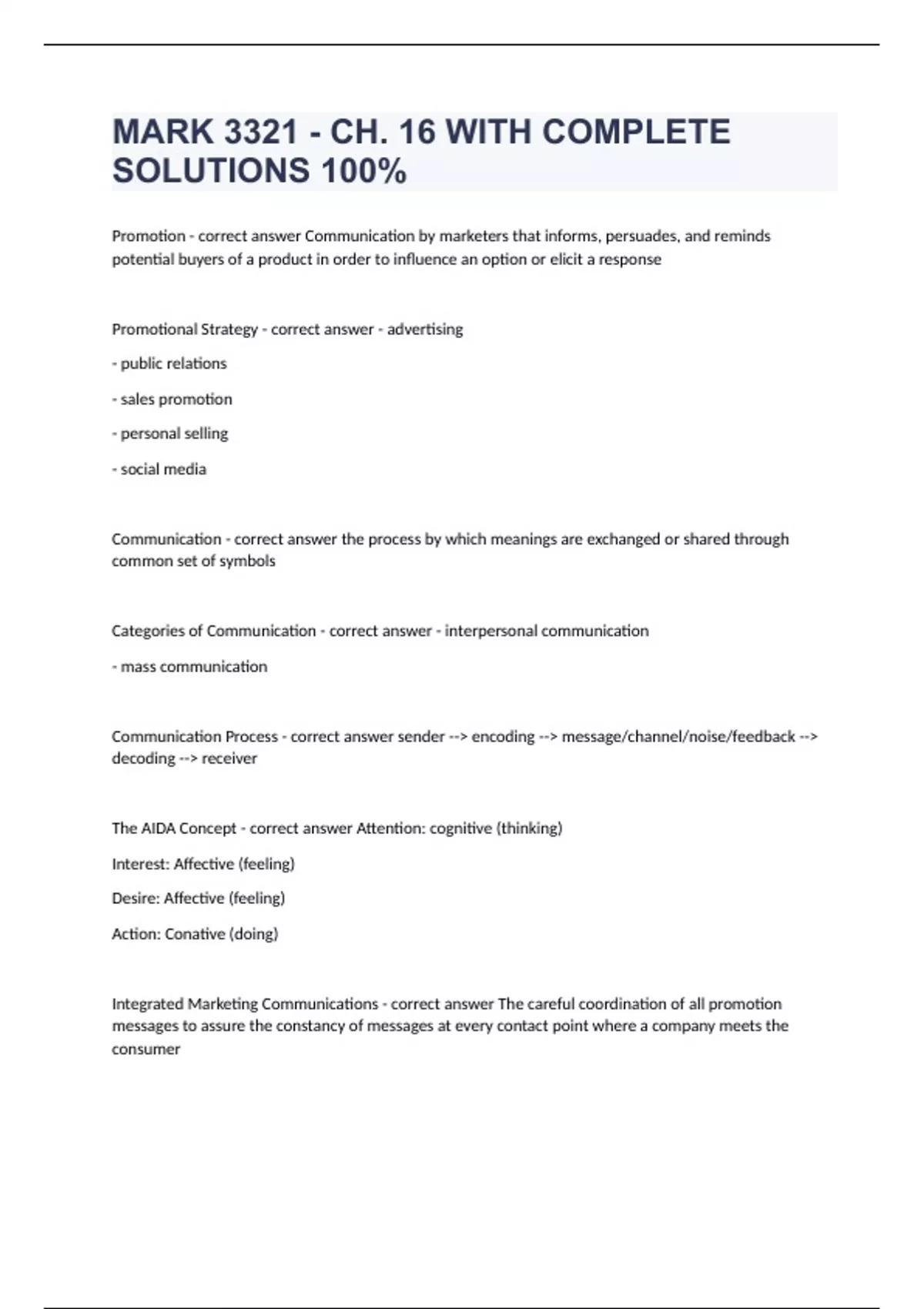 MARK 3321 - CH. 16 WITH COMPLETE SOLUTIONS 100%

Promotion - correct answer Communication by marketers that informs, persuades, and reminds potential buyers of a product in order to influence an option or elicit a response

Promotional Strategy - correct answer - advertising

- public relations

- sales promotion

- personal selling

- social media

Communication - correct answer the process by which meanings are exchanged or shared through common set of symbols

Categories of Communication - correct answer - interpersonal communication

- mass communication

Communication Process - correct answer sender --> encoding --> message/channel/noise/feedback --> decoding --> receiver

The AIDA Concept - correct answer Attention: cognitive (thinking)

Interest: Affective (feeling)

Desire: Affective (feeling)

Action: Conative (doing)

Integrated Marketing Communications - correct answer The careful coordination of all promotion messages to assure the constancy of messages at every contact point where a company meets the consumer